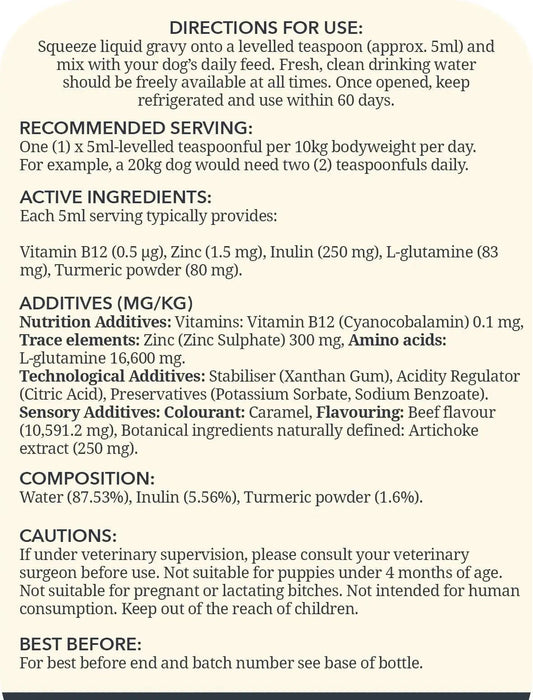 DIRECTIONS FOR USE:
Squeeze liquid gravy onto a levelled teaspoon (approx. 5ml) and mix with your dog's daily feed. Fresh, clean drinking water should be freely available at all times. Once opened, keep refrigerated and use within 60 days.

RECOMMENDED SERVING:
One (1) x 5ml-levelled teaspoonful per 10kg bodyweight per day. For example, a 20kg dog would need two (2) teaspoonfuls daily.

ACTIVE INGREDIENTS:
Each 5ml serving typically provides:

Vitamin B12 (0.5 µg), Zinc (1.5 mg), Inulin (250 mg), L-glutamine (83 mg), Turmeric powder (80 mg).

ADDITIVES (MG/KG)
Nutrition Additives: Vitamins: Vitamin B12 (Cyanocobalamin) 0.1 mg, Trace elements: Zinc (Zinc Sulphate) 300 mg, Amino acids: L-glutamine 16,600 mg.
Technological Additives: Stabiliser (Xanthan Gum), Acidity Regulator (Citric Acid), Preservatives (Potassium Sorbate, Sodium Benzoate).
Sensory Additives: Colourant: Caramel, Flavouring: Beef flavour (10,591.2 mg), Botanical ingredients naturally defined: Artichoke extract (250 mg).

COMPOSITION:
Water (87.53%), Inulin (5.56%), Turmeric powder (1.6%).

CAUTIONS:
If under veterinary supervision, please consult your veterinary surgeon before use. Not suitable for puppies under 4 months of age. Not suitable for pregnant or lactating bitches. Not intended for human consumption. Keep out of the reach of children.

BEST BEFORE:
For best before end and batch number see base of bottle.